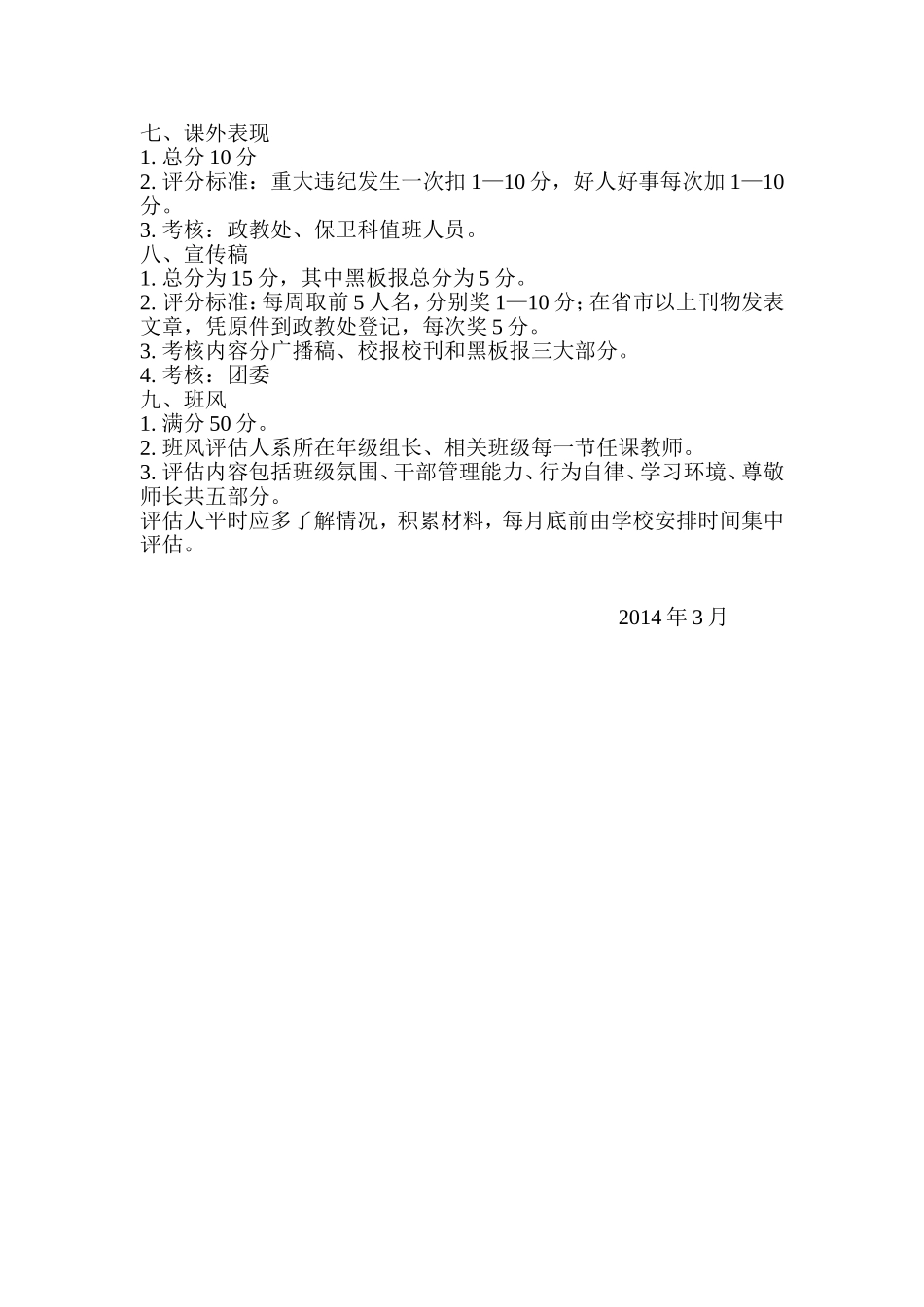 七、课外表现
1. 总分 10 分
2. 评分标准：重大违纪发生一次扣 1—10 分，好人好事每次加 1—10 分。
3. 考核：政教处、保卫科值班人员。
八、宣传稿
1. 总分为 15 分，其中黑板报总分为 5 分。
2. 评分标准：每周取前 5 人名，分别奖 1—10 分；在省市以上刊物发表文章，凭原件到政教处登记，每次奖 5 分。
3. 考核内容分广播稿、校报校刊和黑板报三大部分。
4. 考核：团委
九、班风
1. 满分 50 分。
2. 班风评估人系所在年级组长、相关班级每一节任课教师。
3. 评估内容包括班级氛围、干部管理能力、行为自律、学习环境、尊敬师长共五部分。
评估人平时应多了解情况，积累材料，每月底前由学校安排时间集中评估。

2014 年 3 月